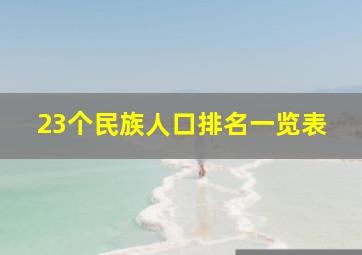 23个民族人口排名一览表